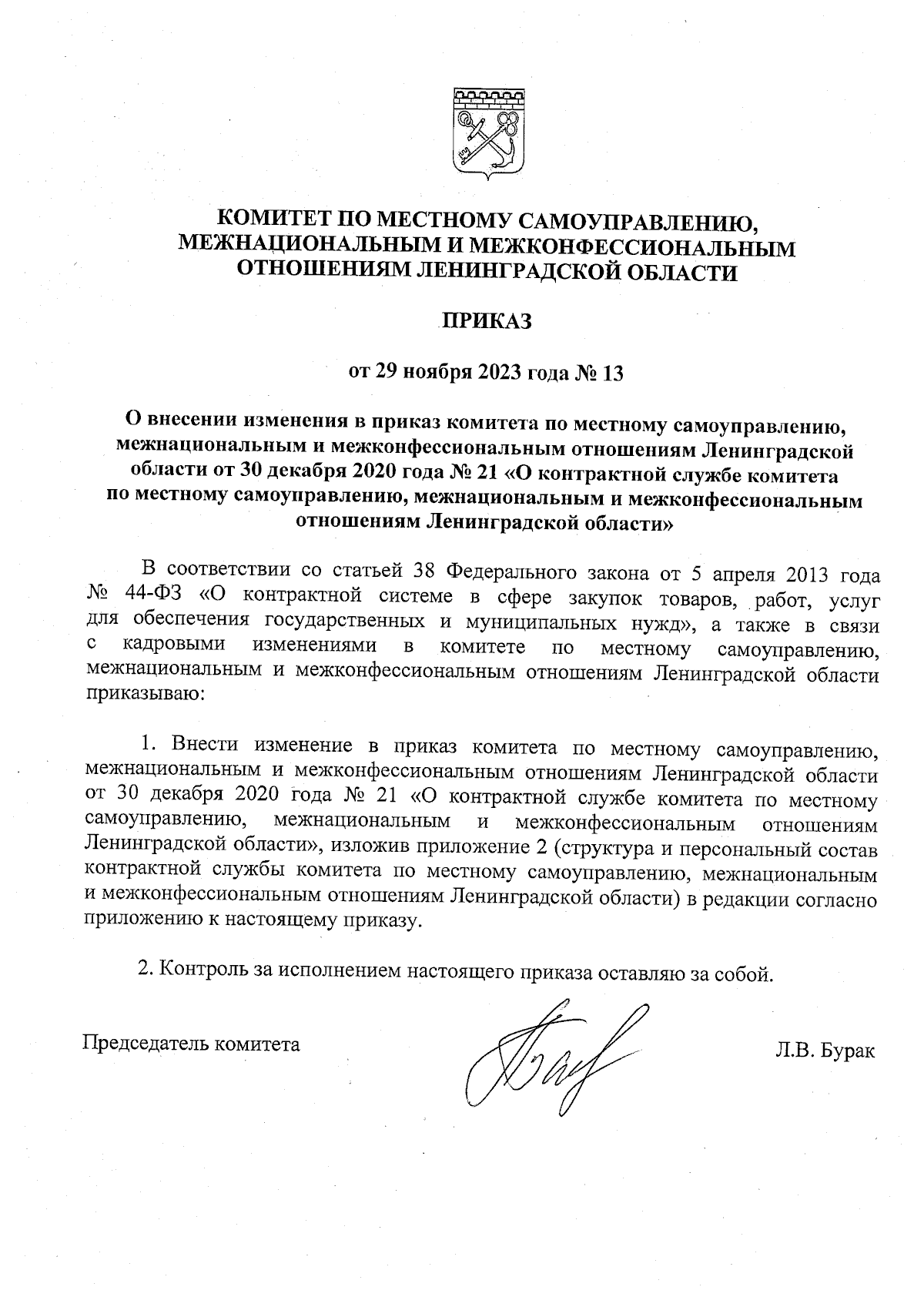 КОМИТЕТ ПО МЕСТНОМУ САМОУПРАВЛЕНИЮ, МЕЖНАЦИОНАЛЬНЫМ И МЕЖКОНФЕССИОНАЛЬНЫМ ОТНОШЕНИЯМ ЛЕНИНГРАДСКОЙ ОБЛАСТИ

ПРИКАЗ

от 29 ноября 2023 года № 13

О внесении изменения в приказ комитета по местному самоуправлению, межнациональным и межконфессиональным отношениям Ленинградской области от 30 декабря 2020 года № 21 «О контрактной службе комитета по местному самоуправлению, межнациональным и межконфессиональным отношениям Ленинградской области»

В соответствии со статьей 38 Федерального закона от 5 апреля 2013 года № 44-ФЗ «О контрактной системе в сфере закупок товаров, работ, услуг для обеспечения государственных и муниципальных нужд», а также в связи с кадровыми изменениями в комитете по местному самоуправлению, межнациональным и межконфессиональным отношениям Ленинградской области приказываю:

1. Внести изменение в приказ комитета по местному самоуправлению, межнациональным и межконфессиональным отношениям Ленинградской области от 30 декабря 2020 года № 21 «О контрактной службе комитета по местному самоуправлению, межнациональным и межконфессиональным отношениям Ленинградской области», изложив приложение 2 (структура и персональный состав контрактной службы комитета по местному самоуправлению, межнациональным и межконфессиональным отношениям Ленинградской области) в редакции согласно приложению к настоящему приказу.

2. Контроль за исполнением настоящего приказа оставляю за собой.

Председатель комитета Л.В. Бурак